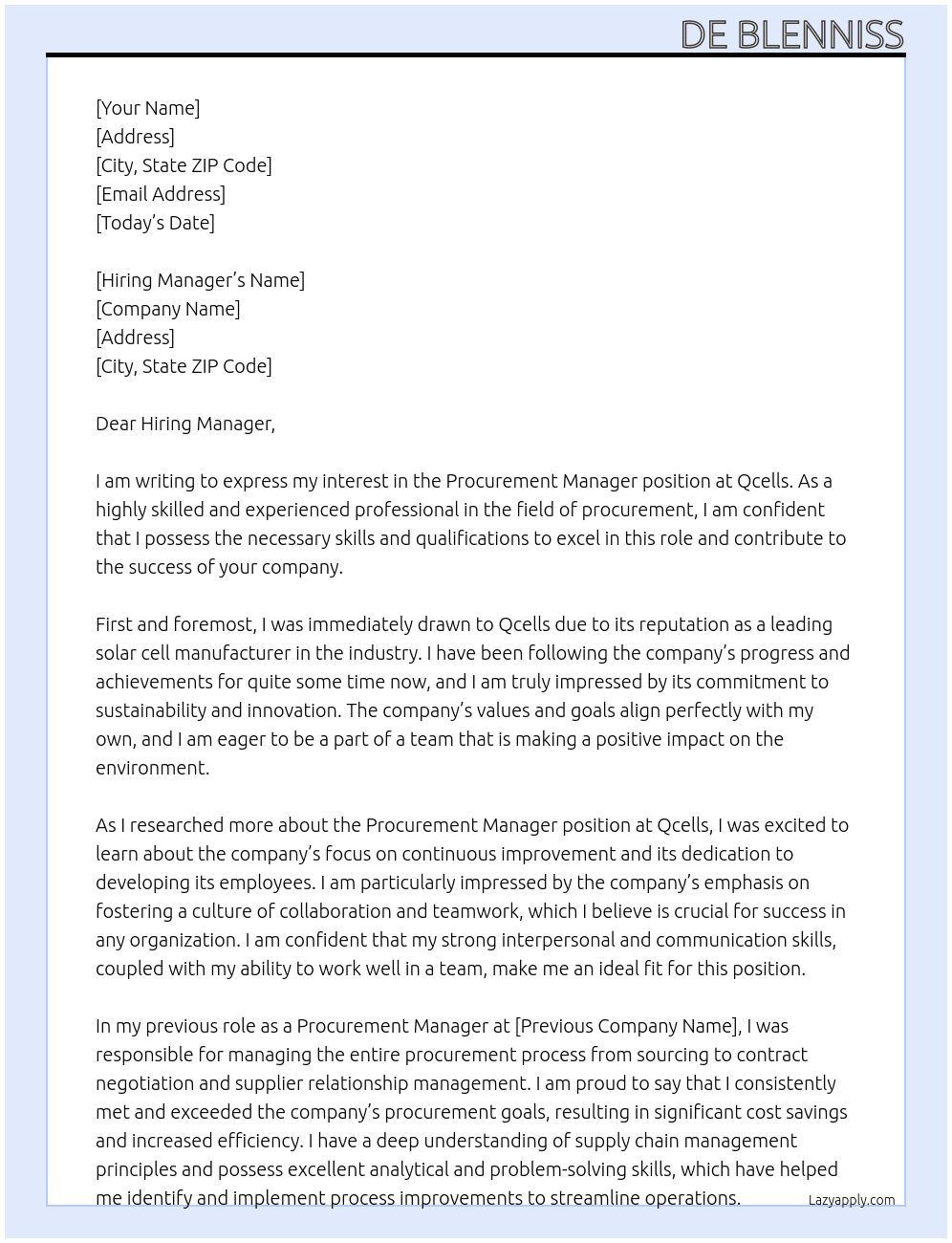 DE BLENNISS

[Your Name]
[Address]
[City, State ZIP Code]
[Email Address]
[Today's Date]

[Hiring Manager's Name]
[Company Name]
[Address]
[City, State ZIP Code]

Dear Hiring Manager,

I am writing to express my interest in the Procurement Manager position at Qcells. As a highly skilled and experienced professional in the field of procurement, I am confident that I possess the necessary skills and qualifications to excel in this role and contribute to the success of your company.

First and foremost, I was immediately drawn to Qcells due to its reputation as a leading solar cell manufacturer in the industry. I have been following the company's progress and achievements for quite some time now, and I am truly impressed by its commitment to sustainability and innovation. The company's values and goals align perfectly with my own, and I am eager to be a part of a team that is making a positive impact on the environment.

As I researched more about the Procurement Manager position at Qcells, I was excited to learn about the company's focus on continuous improvement and its dedication to developing its employees. I am particularly impressed by the company's emphasis on fostering a culture of collaboration and teamwork, which I believe is crucial for success in any organization. I am confident that my strong interpersonal and communication skills, coupled with my ability to work well in a team, make me an ideal fit for this position.

In my previous role as a Procurement Manager at [Previous Company Name], I was responsible for managing the entire procurement process from sourcing to contract negotiation and supplier relationship management. I am proud to say that I consistently met and exceeded the company's procurement goals, resulting in significant cost savings and increased efficiency. I have a deep understanding of supply chain management principles and possess excellent analytical and problem-solving skills, which have helped me identify and implement process improvements to streamline operations.

Lazyapply.com